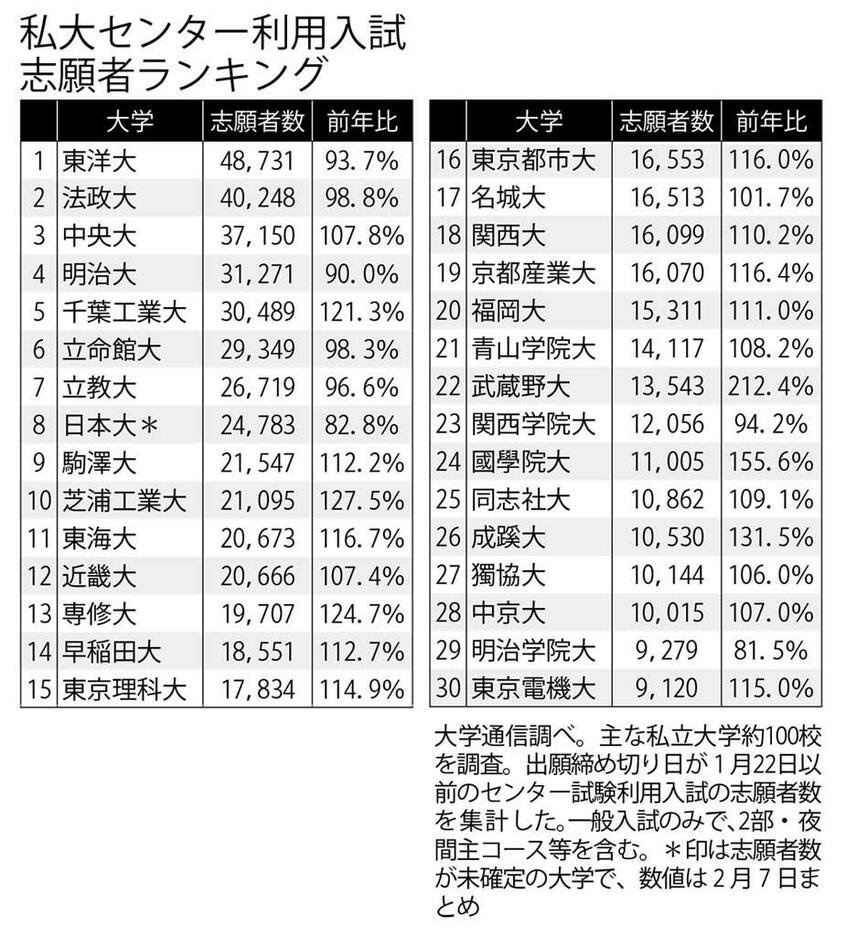 私大センター利用入試
志願者ランキング

|  | 大学 | 志願者数 | 前年比 |
|---|---|---|---|
| 1 | 東洋大 | 48,731 | 93.7% |
| 2 | 法政大 | 40,248 | 98.8% |
| 3 | 中央大 | 37,150 | 107.8% |
| 4 | 明治大 | 31,271 | 90.0% |
| 5 | 千葉工業大 | 30,489 | 121.3% |
| 6 | 立命館大 | 29,349 | 98.3% |
| 7 | 立教大 | 26,719 | 96.6% |
| 8 | 日本大＊ | 24,783 | 82.8% |
| 9 | 駒澤大 | 21,547 | 112.2% |
| 10 | 芝浦工業大 | 21,095 | 127.5% |
| 11 | 東海大 | 20,673 | 116.7% |
| 12 | 近畿大 | 20,666 | 107.4% |
| 13 | 専修大 | 19,707 | 124.7% |
| 14 | 早稲田大 | 18,551 | 112.7% |
| 15 | 東京理科大 | 17,834 | 114.9% |

|  | 大学 | 志願者数 | 前年比 |
|---|---|---|---|
| 16 | 東京都市大 | 16,553 | 116.0% |
| 17 | 名城大 | 16,513 | 101.7% |
| 18 | 関西大 | 16,099 | 110.2% |
| 19 | 京都産業大 | 16,070 | 116.4% |
| 20 | 福岡大 | 15,311 | 111.0% |
| 21 | 青山学院大 | 14,117 | 108.2% |
| 22 | 武蔵野大 | 13,543 | 212.4% |
| 23 | 関西学院大 | 12,056 | 94.2% |
| 24 | 國學院大 | 11,005 | 155.6% |
| 25 | 同志社大 | 10,862 | 109.1% |
| 26 | 成蹊大 | 10,530 | 131.5% |
| 27 | 獨協大 | 10,144 | 106.0% |
| 28 | 中京大 | 10,015 | 107.0% |
| 29 | 明治学院大 | 9,279 | 81.5% |
| 30 | 東京電機大 | 9,120 | 115.0% |

大学通信調べ。主な私立大学約100校を調査。出願締め切り日が１月22日以前のセンター試験利用入試の志願者数を集計した。一般入試のみで、2部・夜間主コース等を含む。＊印は志願者数が未確定の大学で、数値は２月７日まとめ